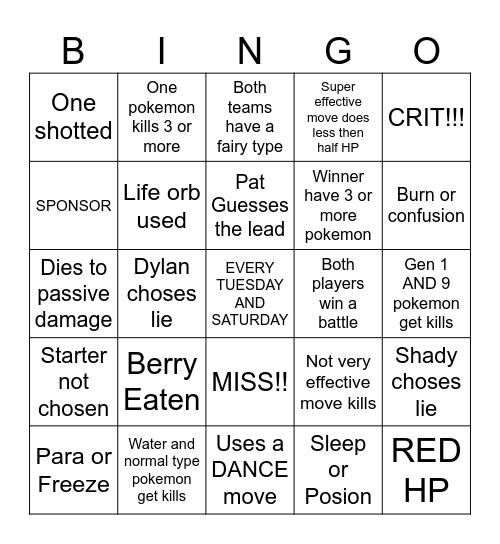 | B | I | N | G | O |
|---|---|---|---|---|
| One shotted | One pokemon kills 3 or more | Both teams have a fairy type | Super effective move does less then half HP | CRIT!!! |
| SPONSOR | Life orb used | Pat Guesses the lead | Winner have 3 or more pokemon | Burn or confusion |
| Dies to passive damage | Dylan choses lie | EVERY TUESDAY AND SATURDAY | Both players win a battle | Gen 1 AND 9 pokemon get kills |
| Starter not chosen | Berry Eaten | MISS!! | Not very effective move kills | Shady choses lie |
| Para or Freeze | Water and normal type pokemon get kills | Uses a DANCE move | Sleep or Posion | RED HP |